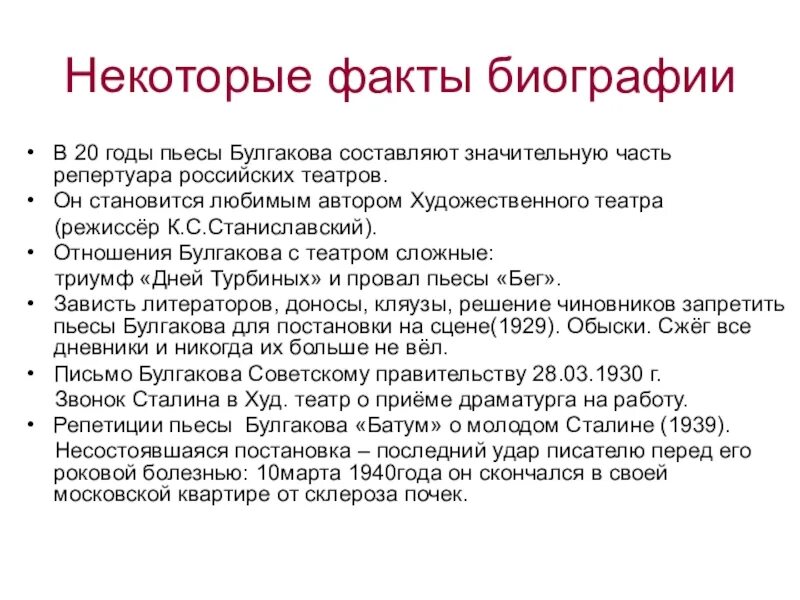 Некоторые факты биографии

• В 20 годы пьесы Булгакова составляют значительную часть репертуара российских театров.
• Он становится любимым автором Художественного театра (режиссёр К.С.Станиславский).
• Отношения Булгакова с театром сложные: триумф «Дней Турбиных» и провал пьесы «Бег».
• Зависть литераторов, доносы, кляузы, решение чиновников запретить пьесы Булгакова для постановки на сцене(1929). Обыски. Сжёг все дневники и никогда их больше не вёл.
• Письмо Булгакова Советскому правительству 28.03.1930 г. Звонок Сталина в Худ. театр о приёме драматурга на работу.
• Репетиции пьесы Булгакова «Батум» о молодом Сталине (1939). Несостоявшаяся постановка – последний удар писателю перед его роковой болезнью: 10марта 1940года он скончался в своей московской квартире от склероза почек.